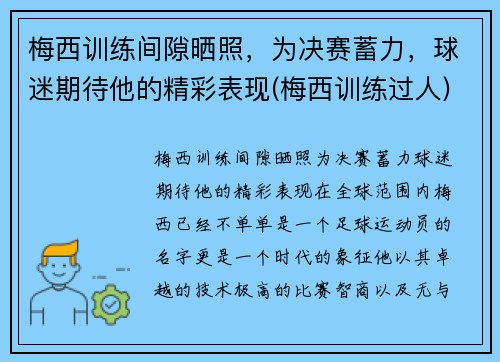 梅西训练间隙晒照，为决赛蓄力，球迷期待他的精彩表现(梅西训练过人)

梅西训练间隙晒照为决赛蓄力球迷期待他的精彩表现在全球范围内梅西已经不单单是一个足球运动员的名字更是一个时代的象征他以其卓越的技术极高的比赛智商以及无与